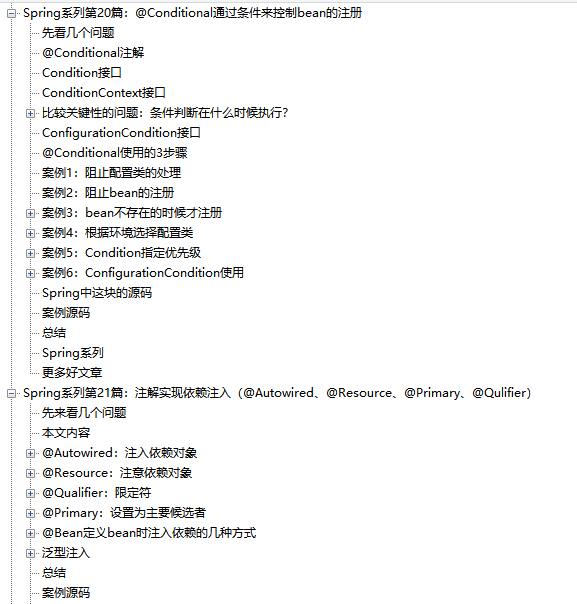 Spring系列第20篇：@Conditional通过条件来控制bean的注册
先看几个问题
@Conditional注解
Condition接口
ConditionContext接口
比较关键性的问题：条件判断在什么时候执行?
ConfigurationCondition接口
@Conditional使用的3步骤
案例1：阻止配置类的处理
案例2：阻止bean的注册
案例3：bean不存在的时候才注册
案例4：根据环境选择配置类
案例5：Condition指定优先级
案例6：ConfigurationCondition使用
Spring中这块的源码
案例源码
总结
Spring系列
更多好文章
Spring系列第21篇：注解实现依赖注入（@Autowired、@Resource、@Primary、@Qulifier）
先来看几个问题
本文内容
@Autowired：注入依赖对象
@Resource：注意依赖对象
@Qualifier：限定符
@Primary：设置为主要候选者
@Bean定义bean时注入依赖的几种方式
泛型注入
总结
案例源码